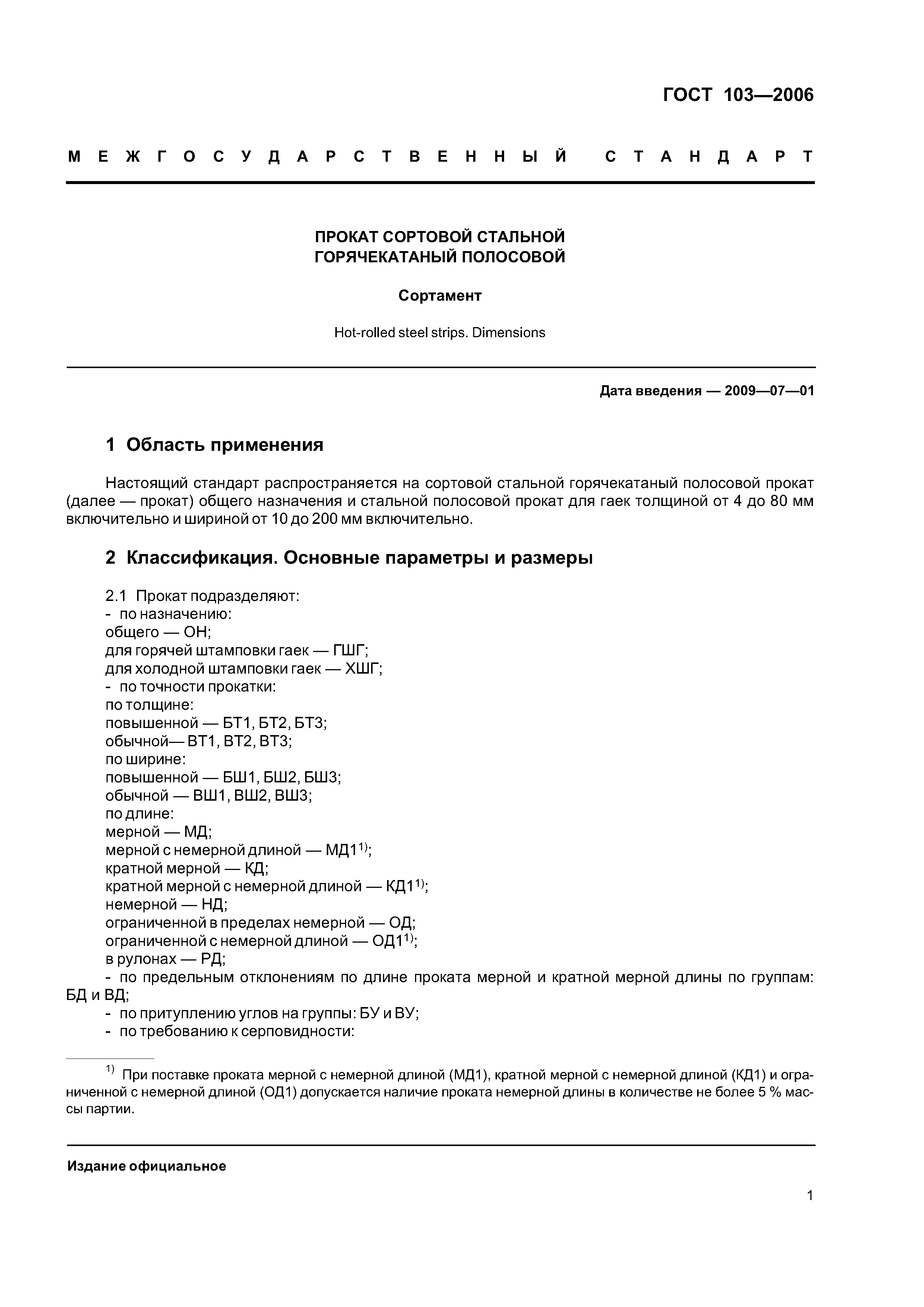 ГОСТ 103—2006

МЕЖГОСУДАРСТВЕННЫЙ СТАНДАРТ

ПРОКАТ СОРТОВОЙ СТАЛЬНОЙ
ГОРЯЧЕКАТАНЫЙ ПОЛОСОВОЙ

Сортамент

Hot-rolled steel strips. Dimensions

Дата введения — 2009—07—01

1 Область применения

Настоящий стандарт распространяется на сортовой стальной горячекатаный полосовой прокат (далее — прокат) общего назначения и стальной полосовой прокат для гаек толщиной от 4 до 80 мм включительно и шириной от 10 до 200 мм включительно.

2 Классификация. Основные параметры и размеры

2.1 Прокат подразделяют:
- по назначению:
общего — ОН;
для горячей штамповки гаек — ГШГ;
для холодной штамповки гаек — ХШГ;
- по точности прокатки:
по толщине:
повышенной — БТ1, БТ2, БТ3;
обычной— ВТ1, ВТ2, ВТ3;
по ширине:
повышенной — БШ1, БШ2, БШ3;
обычной — ВШ1, ВШ2, ВШ3;
по длине:
мерной — МД;
мерной с немерной длиной — МД1$^{1)}$;
кратной мерной — КД;
кратной мерной с немерной длиной — КД1$^{1)}$;
немерной — НД;
ограниченной в пределах немерной — ОД;
ограниченной с немерной длиной — ОД1$^{1)}$;
в рулонах — РД;
- по предельным отклонениям по длине проката мерной и кратной мерной длины по группам: БД и ВД;
- по притуплению углов на группы: БУ и ВУ;
- по требованию к серповидности:

$^{1)}$ При поставке проката мерной с немерной длиной (МД1), кратной мерной с немерной длиной (КД1) и ограниченной с немерной длиной (ОД1) допускается наличие проката немерной длины в количестве не более 5 % массы партии.

Издание официальное

1